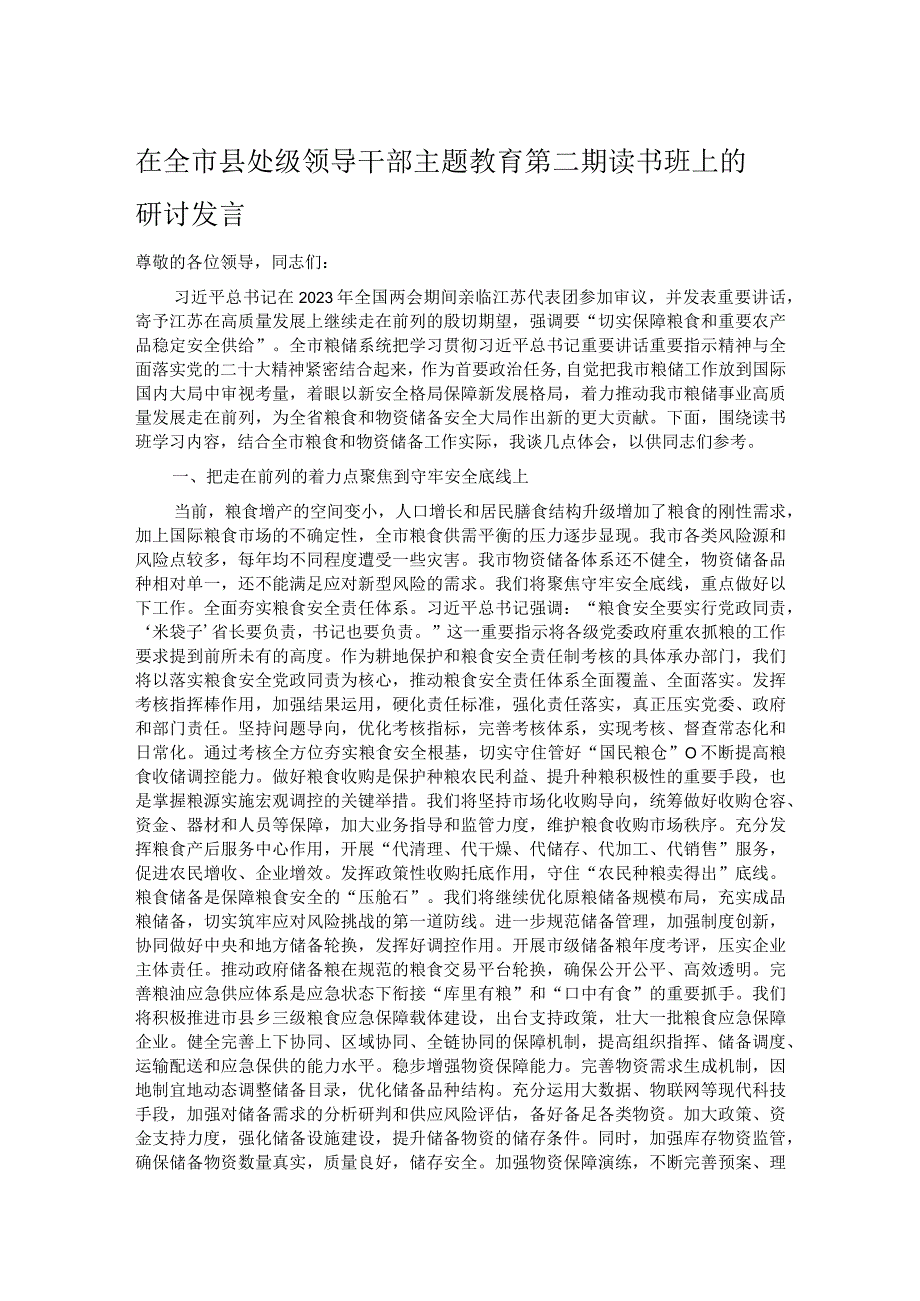 在全市县处级领导干部主题教育第二期读书班上的研讨发言

尊敬的各位领导，同志们：

习近平总书记在2023年全国两会期间亲临江苏代表团参加审议，并发表重要讲话，寄予江苏在高质量发展上继续走在前列的殷切期望，强调要“切实保障粮食和重要农产品稳定安全供给”。全市粮储系统把学习贯彻习近平总书记重要讲话重要指示精神与全面落实党的二十大精神紧密结合起来，作为首要政治任务，自觉把我市粮储工作放到国际国内大局中审视考量，着眼以新安全格局保障新发展格局，着力推动我市粮储事业高质量发展走在前列，为全省粮食和物资储备安全大局作出新的更大贡献。下面，围绕读书班学习内容，结合全市粮食和物资储备工作实际，我谈几点体会，以供同志们参考。

一、把走在前列的着力点聚焦到守牢安全底线上

当前，粮食增产的空间变小，人口增长和居民膳食结构升级增加了粮食的刚性需求，加上国际粮食市场的不确定性，全市粮食供需平衡的压力逐步显现。我市各类风险源和风险点较多，每年均不同程度遭受一些灾害。我市物资储备体系还不健全，物资储备品种相对单一，还不能满足应对新型风险的需求。我们将聚焦守牢安全底线，重点做好以下工作。全面夯实粮食安全责任体系。习近平总书记强调：“粮食安全要实行党政同责，‘米袋子’省长要负责，书记也要负责。”这一重要指示将各级党委政府重农抓粮的工作要求提到前所未有的高度。作为耕地保护和粮食安全责任制考核的具体承办部门，我们将以落实粮食安全党政同责为核心，推动粮食安全责任体系全面覆盖、全面落实。发挥考核指挥棒作用，加强结果运用，硬化责任标准，强化责任落实，真正压实党委、政府和部门责任。坚持问题导向，优化考核指标，完善考核体系，实现考核、督查常态化和日常化。通过考核全方位夯实粮食安全根基，切实守住管好“国民粮仓”O不断提高粮食收储调控能力。做好粮食收购是保护种粮农民利益、提升种粮积极性的重要手段，也是掌握粮源实施宏观调控的关键举措。我们将坚持市场化收购导向，统筹做好收购仓容、资金、器材和人员等保障，加大业务指导和监管力度，维护粮食收购市场秩序。充分发挥粮食产后服务中心作用，开展“代清理、代干燥、代储存、代加工、代销售”服务，促进农民增收、企业增效。发挥政策性收购托底作用，守住“农民种粮卖得出”底线。粮食储备是保障粮食安全的“压舱石”。我们将继续优化原粮储备规模布局，充实成品粮储备，切实筑牢应对风险挑战的第一道防线。进一步规范储备管理，加强制度创新，协同做好中央和地方储备轮换，发挥好调控作用。开展市级储备粮年度考评，压实企业主体责任。推动政府储备粮在规范的粮食交易平台轮换，确保公开公平、高效透明。完善粮油应急供应体系是应急状态下衔接“库里有粮”和“口中有食”的重要抓手。我们将积极推进市县乡三级粮食应急保障载体建设，出台支持政策，壮大一批粮食应急保障企业。健全完善上下协同、区域协同、全链协同的保障机制，提高组织指挥、储备调度、运输配送和应急保供的能力水平。稳步增强物资保障能力。完善物资需求生成机制，因地制宜地动态调整储备目录，优化储备品种结构。充分运用大数据、物联网等现代科技手段，加强对储备需求的分析研判和供应风险评估，备好备足各类物资。加大政策、资金支持力度，强化储备设施建设，提升储备物资的储存条件。同时，加强库存物资监管，确保储备物资数量真实，质量良好，储存安全。加强物资保障演练，不断完善预案、理